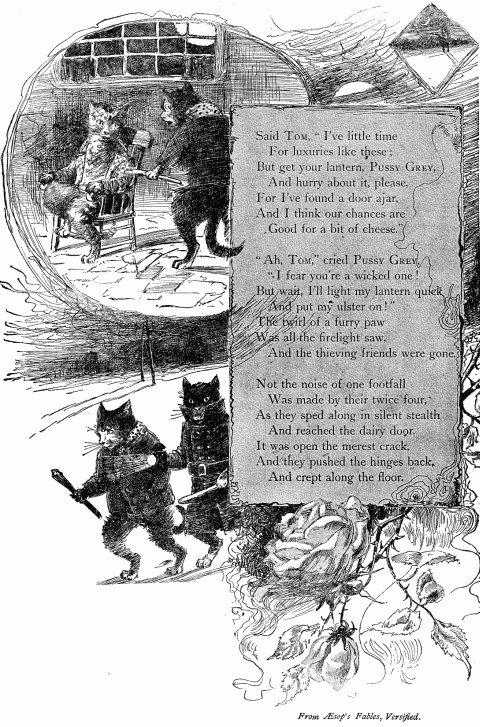 Said Tom, "I've little time
For luxuries like these;
But get your lantern, Pussy Grey,
And hurry about it, please.
For I've found a door ajar,
And I think our chances are
Good for a bit of cheese."

"Ah, Tom," cried Pussy Grey,
"I fear you're a wicked one!
But wait, I'll light my lantern quick
And put my ulster on!"
The twirl of a furry paw
Was all the firelight saw,
And the thieving friends were gone.

Not the noise of one footfall
Was made by their twice four,
As they sped along in silent stealth
And reached the dairy door.
It was open the merest crack,
And they pushed the hinges back,
And crept along the floor.

From Æsop's Fables, Versified.